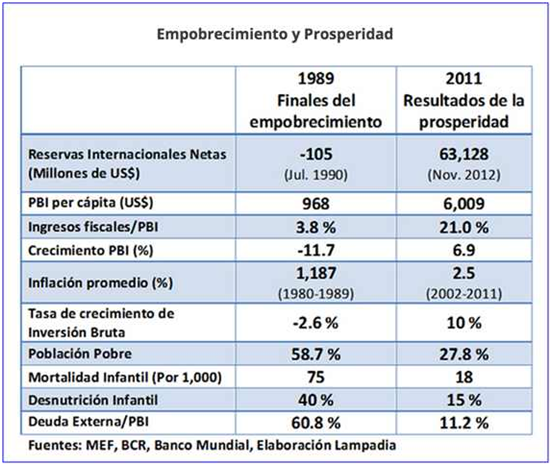 Empobrecimiento y Prosperidad

| | 1989 Finales del empobrecimiento | 2011 Resultados de la prosperidad |
|---|---|---|
| Reservas Internacionales Netas (Millones de US$) | -105 (Jul. 1990) | 63,128 (Nov. 2012) |
| PBI per cápita (US$) | 968 | 6,009 |
| Ingresos fiscales/PBI | 3.8 % | 21.0 % |
| Crecimiento PBI (%) | -11.7 | 6.9 |
| Inflación promedio (%) | 1,187 (1980-1989) | 2.5 (2002-2011) |
| Tasa de crecimiento de Inversión Bruta | -2.6 % | 10 % |
| Población Pobre | 58.7 % | 27.8 % |
| Mortalidad Infantil (Por 1,000) | 75 | 18 |
| Desnutrición Infantil | 40 % | 15 % |
| Deuda Externa/PBI | 60.8 % | 11.2 % |

Fuentes: MEF, BCR, Banco Mundial, Elaboración Lampadia